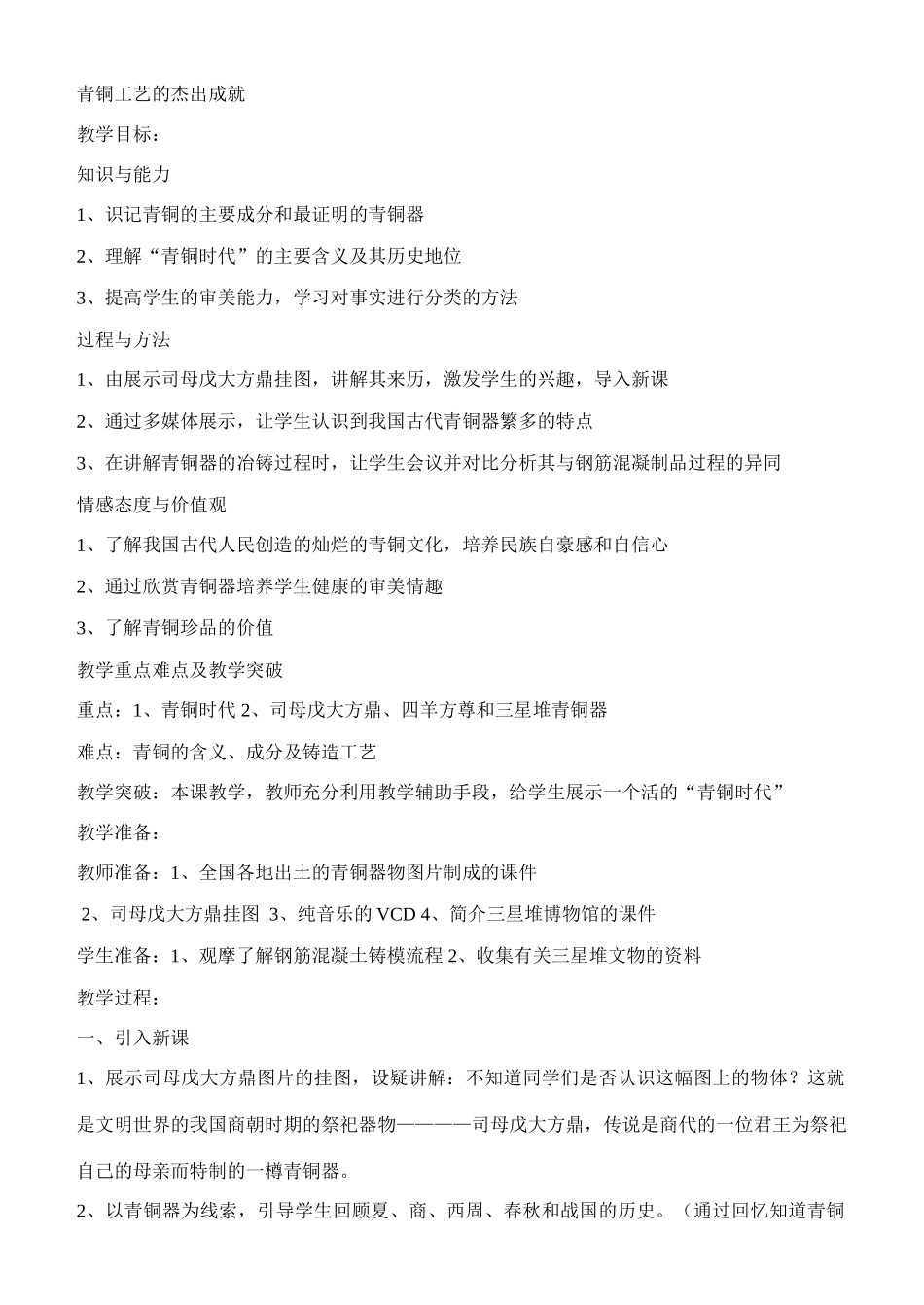 青铜工艺的杰出成就

教学目标：

知识与能力

1、识记青铜的主要成分和最证明的青铜器

2、理解“青铜时代”的主要含义及其历史地位

3、提高学生的审美能力，学习对事实进行分类的方法

过程与方法

1、由展示司母戊大方鼎挂图，讲解其来历，激发学生的兴趣，导入新课

2、通过多媒体展示，让学生认识到我国古代青铜器繁多的特点

3、在讲解青铜器的冶铸过程时，让学生会议并对比分析其与钢筋混凝制品过程的异同

情感态度与价值观

1、了解我国古代人民创造的灿烂的青铜文化，培养民族自豪感和自信心

2、通过欣赏青铜器培养学生健康的审美情趣

3、了解青铜珍品的价值

教学重点难点及教学突破

重点：1、青铜时代 2、司母戊大方鼎、四羊方尊和三星堆青铜器

难点：青铜的含义、成分及铸造工艺

教学突破：本课教学，教师充分利用教学辅助手段，给学生展示一个活的“青铜时代”

教学准备：

教师准备：1、全国各地出土的青铜器物图片制成的课件

2、司母戊大方鼎挂图 3、纯音乐的 VCD 4、简介三星堆博物馆的课件

学生准备：1、观摩了解钢筋混凝土铸模流程 2、收集有关三星堆文物的资料

教学过程：

一、引入新课

1、展示司母戊大方鼎图片的挂图，设疑讲解：不知道同学们是否认识这幅图上的物体？这就是文明世界的我国商朝时期的祭祀器物————司母戊大方鼎，传说是商代的一位君王为祭祀自己的母亲而特制的一樽青铜器。

2、以青铜器为线索，引导学生回顾夏、商、西周、春秋和战国的历史。（通过回忆知道青铜